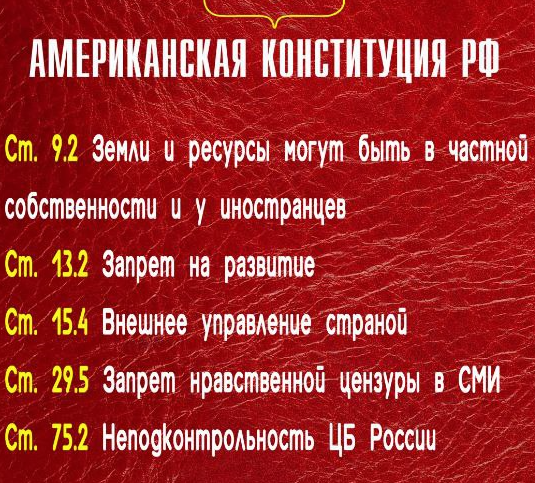 АМЕРИКАНСКАЯ КОНСТИТУЦИЯ РФ

Ст. 9.2 Земли и ресурсы могут быть в частной собственности и у иностранцев

Ст. 13.2 Запрет на развитие

Ст. 15.4 Внешнее управление страной

Ст. 29.5 Запрет нравственной цензуры в СМИ

Ст. 75.2 Неподконтрольность ЦБ России